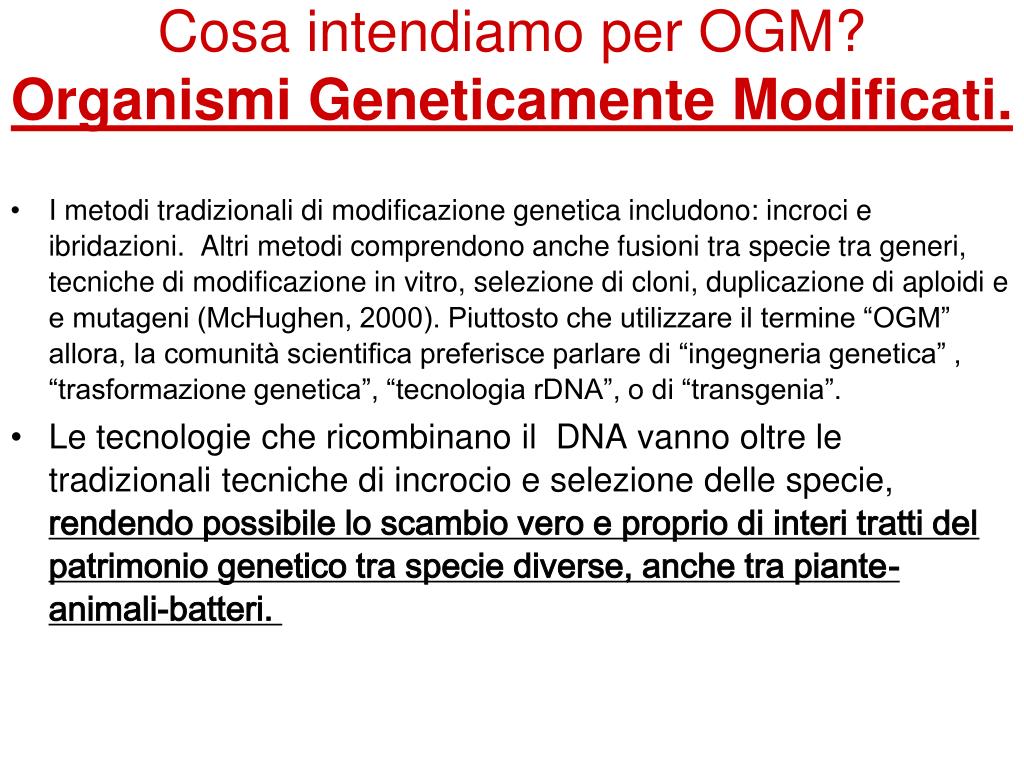 Cosa intendiamo per OGM?
Organismi Geneticamente Modificati.

• I metodi tradizionali di modificazione genetica includono: incroci e ibridazioni. Altri metodi comprendono anche fusioni tra specie tra generi, tecniche di modificazione in vitro, selezione di cloni, duplicazione di aploidi e e mutageni (McHughen, 2000). Piuttosto che utilizzare il termine “OGM” allora, la comunità scientifica preferisce parlare di “ingegneria genetica” , “trasformazione genetica”, “tecnologia rDNA”, o di “transgenia”.

• Le tecnologie che ricombinano il DNA vanno oltre le tradizionali tecniche di incrocio e selezione delle specie, rendendo possibile lo scambio vero e proprio di interi tratti del patrimonio genetico tra specie diverse, anche tra piante-animali-batteri.